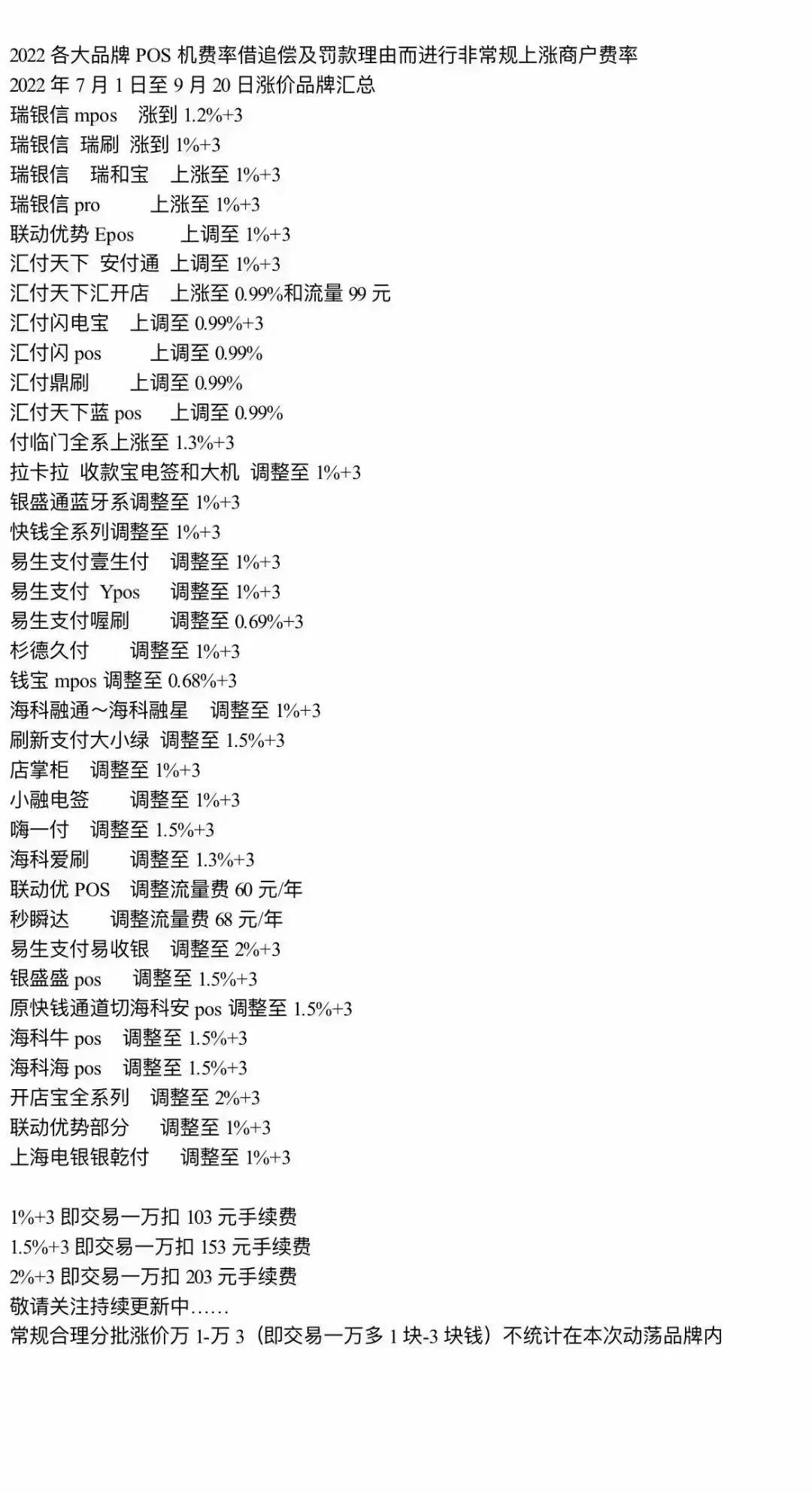 2022 各大品牌 POS 机费率借追偿及罚款理由而进行非常规上涨商户费率
2022 年 7 月 1 日至 9 月 20 日涨价品牌汇总
瑞银信 mpos 涨到 1.2%+3
瑞银信 瑞刷 涨到 1%+3
瑞银信 瑞和宝 上涨至 1%+3
瑞银信 pro 上涨至 1%+3
联动优势 Epos 上调至 1%+3
汇付天下 安付通 上调至 1%+3
汇付天下汇开店 上涨至 0.99%和流量 99 元
汇付闪电宝 上调至 0.99%+3
汇付闪 pos 上调至 0.99%
汇付鼎刷 上调至 0.99%
汇付天下蓝 pos 上调至 0.99%
付临门全系上涨至 1.3%+3
拉卡拉 收款宝电签和大机 调整至 1%+3
银盛通蓝牙系调整至 1%+3
快钱全系列调整至 1%+3
易生支付壹生付 调整至 1%+3
易生支付 Ypos 调整至 1%+3
易生支付喔刷 调整至 0.69%+3
杉德久付 调整至 1%+3
钱宝 mpos 调整至 0.68%+3
海科融通～海科融星 调整至 1%+3
刷新支付大小绿 调整至 1.5%+3
店掌柜 调整至 1%+3
小融电签 调整至 1%+3
嗨一付 调整至 1.5%+3
海科爱刷 调整至 1.3%+3
联动优 POS 调整流量费 60 元/年
秒瞬达 调整流量费 68 元/年
易生支付易收银 调整至 2%+3
银盛盛 pos 调整至 1.5%+3
原快钱通道切海科安 pos 调整至 1.5%+3
海科牛 pos 调整至 1.5%+3
海科海 pos 调整至 1.5%+3
开店宝全系列 调整至 2%+3
联动优势部分 调整至 1%+3
上海电银银乾付 调整至 1%+3

1%+3 即交易一万扣 103 元手续费
1.5%+3 即交易一万扣 153 元手续费
2%+3 即交易一万扣 203 元手续费
敬请关注持续更新中……
常规合理分批涨价万 1-万 3（即交易一万多 1 块-3 块钱）不统计在本次动荡品牌内